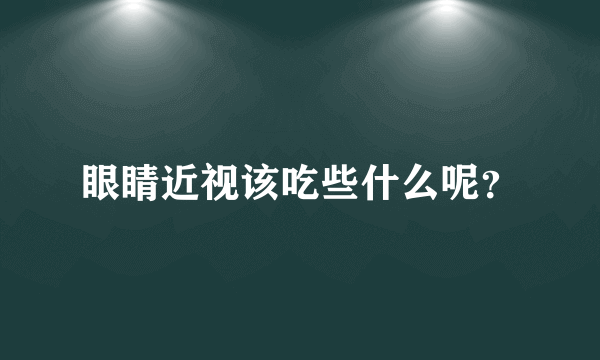 眼睛近视该吃些什么呢?